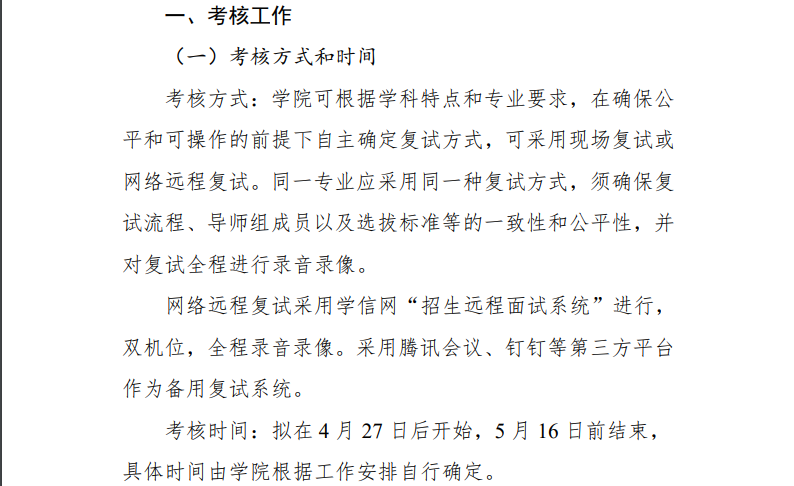 一、考核工作

（一）考核方式和时间

考核方式：学院可根据学科特点和专业要求，在确保公平和可操作的前提下自主确定复试方式，可采用现场复试或网络远程复试。同一专业应采用同一种复试方式，须确保复试流程、导师组成员以及选拔标准等的一致性和公平性，并对复试全程进行录音录像。

网络远程复试采用学信网“招生远程面试系统”进行，双机位，全程录音录像。采用腾讯会议、钉钉等第三方平台作为备用复试系统。

考核时间：拟在4月27日后开始，5月16日前结束，具体时间由学院根据工作安排自行确定。